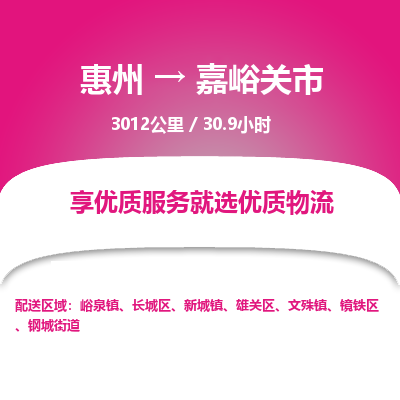 惠州 → 嘉峪关市

3012公里 / 30.9小时

享优质服务就选优质物流

配送区域：峪泉镇、长城区、新城镇、雄关区、文殊镇、镜铁区、钢城街道